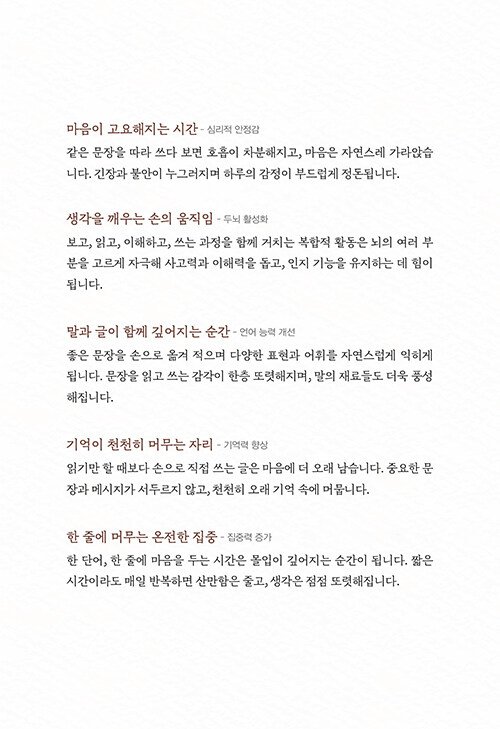 마음이 고요해지는 시간 - 심리적 안정감

같은 문장을 따라 쓰다 보면 호흡이 차분해지고, 마음은 자연스레 가라앉습니다. 긴장과 불안이 누그러지며 하루의 감정이 부드럽게 정돈됩니다.

생각을 깨우는 손의 움직임 - 두뇌 활성화

보고, 읽고, 이해하고, 쓰는 과정을 함께 거치는 복합적 활동은 뇌의 여러 부분을 고르게 자극해 사고력과 이해력을 돕고, 인지 기능을 유지하는 데 힘이 됩니다.

말과 글이 함께 깊어지는 순간 - 언어 능력 개선

좋은 문장을 손으로 옮겨 적으며 다양한 표현과 어휘를 자연스럽게 익히게 됩니다. 문장을 읽고 쓰는 감각이 한층 또렷해지며, 말의 재료들도 더욱 풍성해집니다.

기억이 천천히 머무는 자리 - 기억력 향상

읽기만 할 때보다 손으로 직접 쓰는 글은 마음에 더 오래 남습니다. 중요한 문장과 메시지가 서두르지 않고, 천천히 오래 기억 속에 머뭅니다.

한 줄에 머무는 온전한 집중 - 집중력 증가

한 단어, 한 줄에 마음을 두는 시간은 몰입이 깊어지는 순간이 됩니다. 짧은 시간이라도 매일 반복하면 산만함은 줄고, 생각은 점점 또렷해집니다.